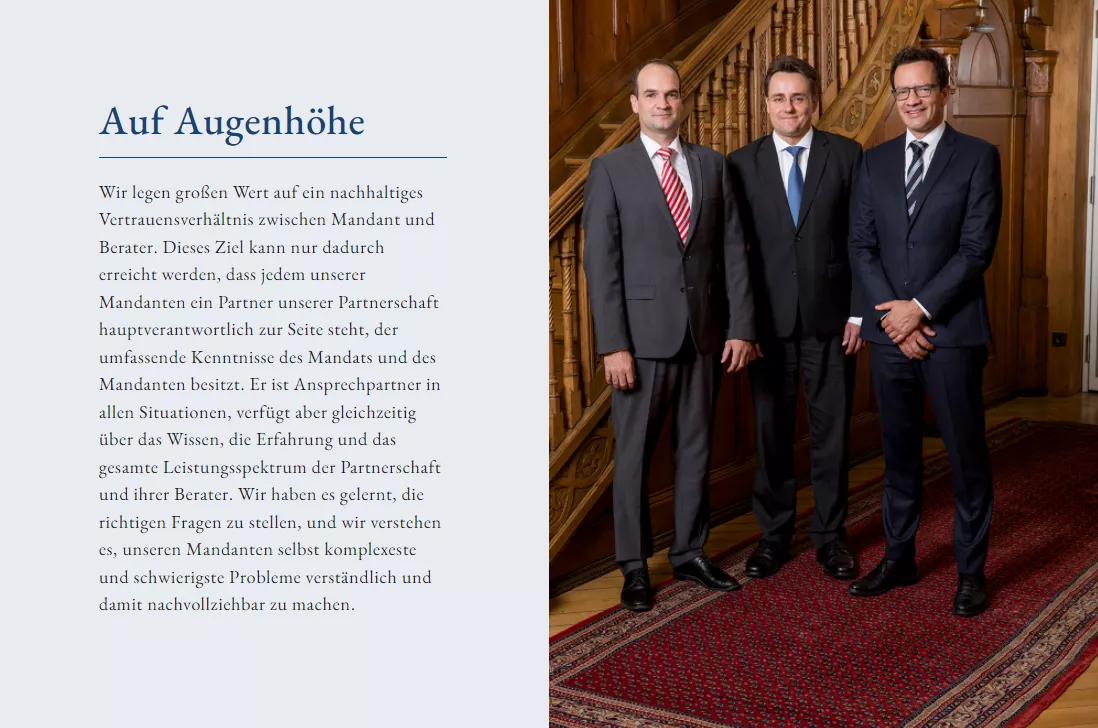 Auf Augenhöhe

Wir legen großen Wert auf ein nachhaltiges Vertrauensverhältnis zwischen Mandant und Berater. Dieses Ziel kann nur dadurch erreicht werden, dass jedem unserer Mandanten ein Partner unserer Partnerschaft hauptverantwortlich zur Seite steht, der umfassende Kenntnisse des Mandats und des Mandanten besitzt. Er ist Ansprechpartner in allen Situationen, verfügt aber gleichzeitig über das Wissen, die Erfahrung und das gesamte Leistungsspektrum der Partnerschaft und ihrer Berater. Wir haben es gelernt, die richtigen Fragen zu stellen, und wir verstehen es, unseren Mandanten selbst komplexeste und schwierigste Probleme verständlich und damit nachvollziehbar zu machen.